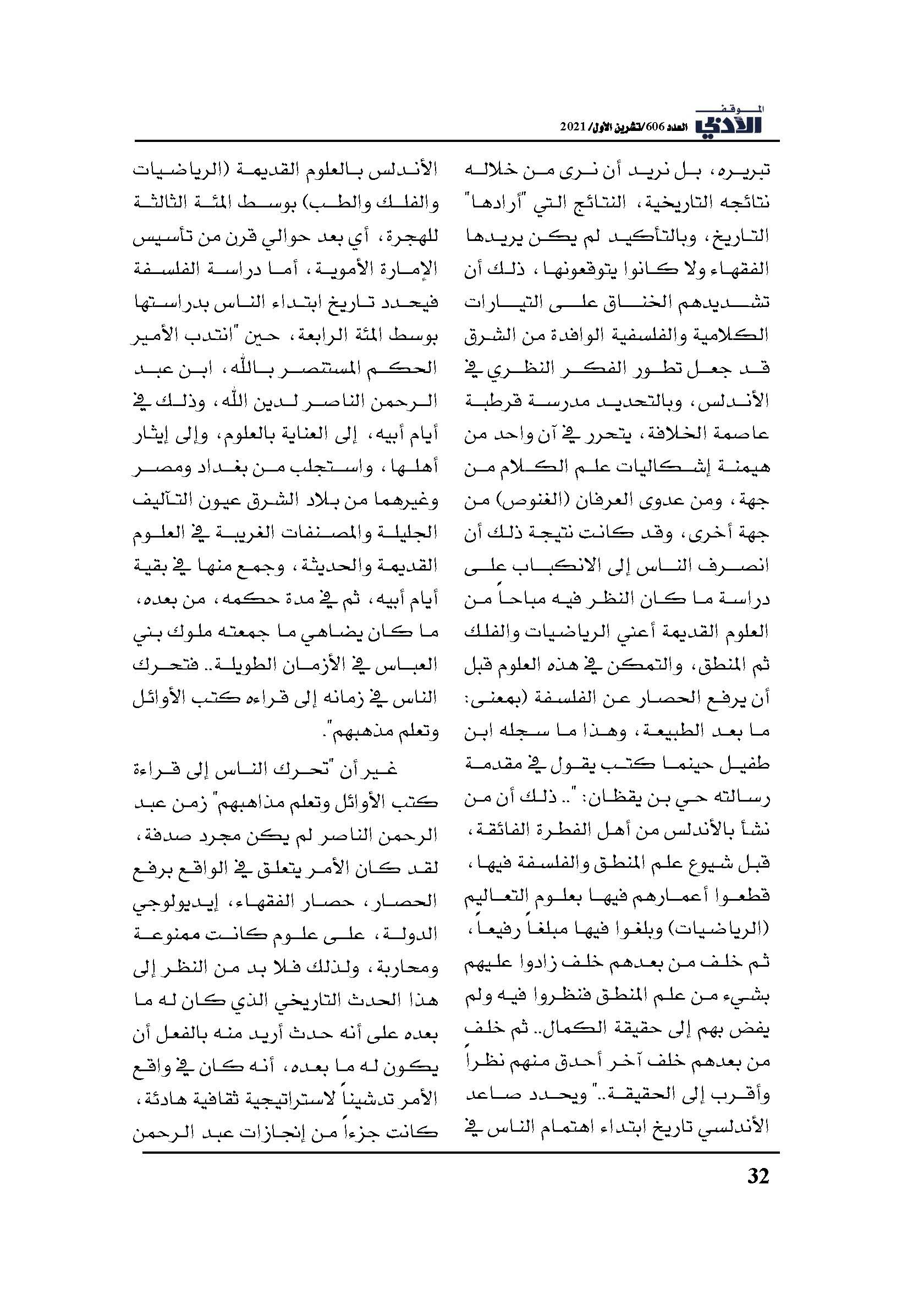 الموقف الأدبي العدد 606/تشرين الأول/ 2021

تبريره، بل نريد أن نرى من خلاله نتائجه التاريخية، النتائج التي "أرادها" التاريخ، وبالتأكيد لم يكن يريدها الفقهاء ولا كانوا يتوقعونها، ذلك أن تشديدهم الخناق على التيارات الكلامية والفلسفية الوافدة من الشرق قد جعل تطور الفكر النظري في الأندلس، وبالتحديد مدرسة قرطبة عاصمة الخلافة، يتحرر في آن واحد من هيمنة إشكاليات علم الكلام من جهة، ومن عدوى العرفان (الغنوص) من جهة أخرى، وقد كانت نتيجة ذلك أن انصرف الناس إلى الانكباب على دراسة ما كان النظر فيه مباحاً من العلوم القديمة أعني الرياضيات والفلك ثم المنطق، والتمكن في هذه العلوم قبل أن يرفع الحصار عن الفلسفة (بمعنى: ما بعد الطبيعة، وهذا ما سجله ابن طفيل حينما كتب يقول في مقدمة رسالته حي بن يقظان: ".. ذلك أن من نشأ بالأندلس من أهل الفطرة الفائقة، قبل شيوع علم المنطق والفلسفة فيها، قطعوا أعمارهم فيها بعلوم التعاليم (الرياضيات) وبلغوا فيها مبلغاً رفيعاً، ثم خلف من بعدهم خلف زادوا عليهم بشيء من علم المنطق فنظروا فيه ولم يفض بهم إلى حقيقة الكمال.. ثم خلف من بعدهم خلف آخر أحدق منهم نظراً وأقرب إلى الحقيقة.." ويحدد صاعد الأندلسي تاريخ ابتداء اهتمام الناس في الأندلس بالعلوم القديمة (الرياضيات والفلك والطب) بوسط المئة الثالثة للهجرة، أي بعد حوالي قرن من تأسيس الإمارة الأموية، أما دراسة الفلسفة فيحدد تاريخ ابتداء الناس بدراستها بوسط المئة الرابعة، حين "انتدب الأمير الحكم المستنصر بالله، ابن عبد الرحمن الناصر لدين الله، وذلك في أيام أبيه، إلى العناية بالعلوم، وإلى إيثار أهلها، واستجلب من بغداد ومصر وغيرهما من بلاد الشرق عيون التآليف الجليلة والمصنفات الغريبة في العلوم القديمة والحديثة، وجمع منها في بقية أيام أبيه، ثم في مدة حكمه، من بعده، ما كان يضاهي ما جمعته ملوك بني العباس في الأزمان الطويلة.. فتحرك الناس في زمانه إلى قراءه كتب الأوائل وتعلم مذهبهم".

غير أن "تحرك الناس إلى قراءة كتب الأوائل وتعلم مذاهبهم" زمن عبد الرحمن الناصر لم يكن مجرد صدفة، لقد كان الأمر يتعلق في الواقع برفع الحصار، حصار الفقهاء، إيديولوجي الدولة، على علوم كانت ممنوعة ومحاربة، ولذلك فلا بد من النظر إلى هذا الحدث التاريخي الذي كان له ما بعده على أنه حدث أريد منه بالفعل أن يكون له ما بعده، أنه كان في واقع الأمر تدشيناً لاستراتيجية ثقافية هادئة، كانت جزءاً من إنجازات عبد الرحمن

32